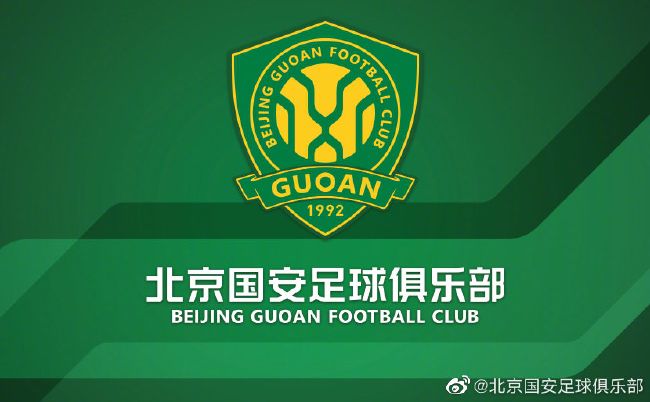 BEIJING GUOAN FOOTBALL CLUB
GUOAN
1992

北京国安足球俱乐部
BEIJING GUOAN FOOTBALL CLUB

@北京国安足球俱乐部